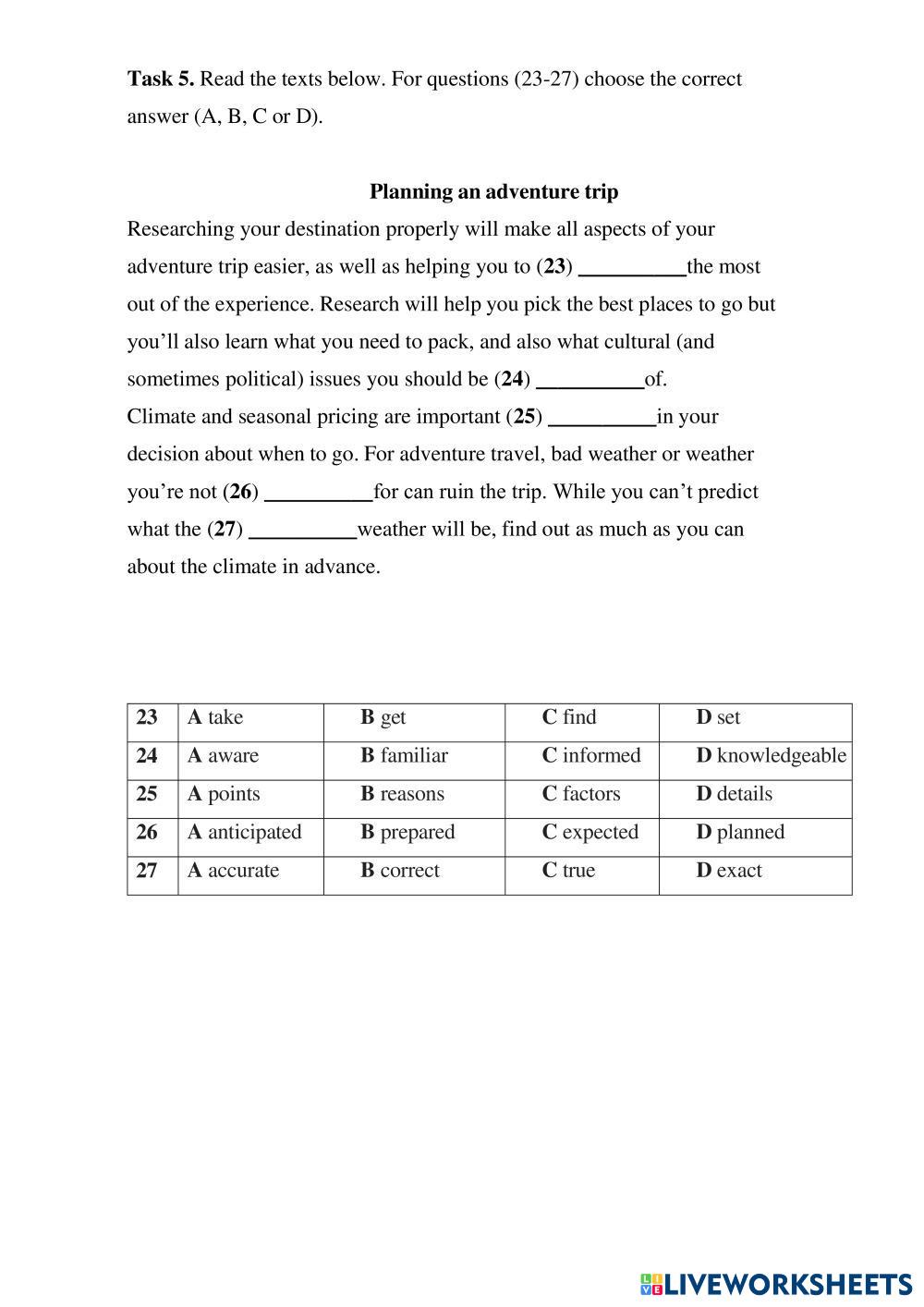 Task 5. Read the texts below. For questions (23-27) choose the correct answer (A, B, C or D).

Planning an adventure trip

Researching your destination properly will make all aspects of your adventure trip easier, as well as helping you to (23) __________the most out of the experience. Research will help you pick the best places to go but you'll also learn what you need to pack, and also what cultural (and sometimes political) issues you should be (24) __________of.
Climate and seasonal pricing are important (25) __________in your decision about when to go. For adventure travel, bad weather or weather you're not (26) __________for can ruin the trip. While you can't predict what the (27) __________weather will be, find out as much as you can about the climate in advance.

| 23 | A take | B get | C find | D set |
|---|---|---|---|---|
| 24 | A aware | B familiar | C informed | D knowledgeable |
| 25 | A points | B reasons | C factors | D details |
| 26 | A anticipated | B prepared | C expected | D planned |
| 27 | A accurate | B correct | C true | D exact |

LIVEWORKSHEETS